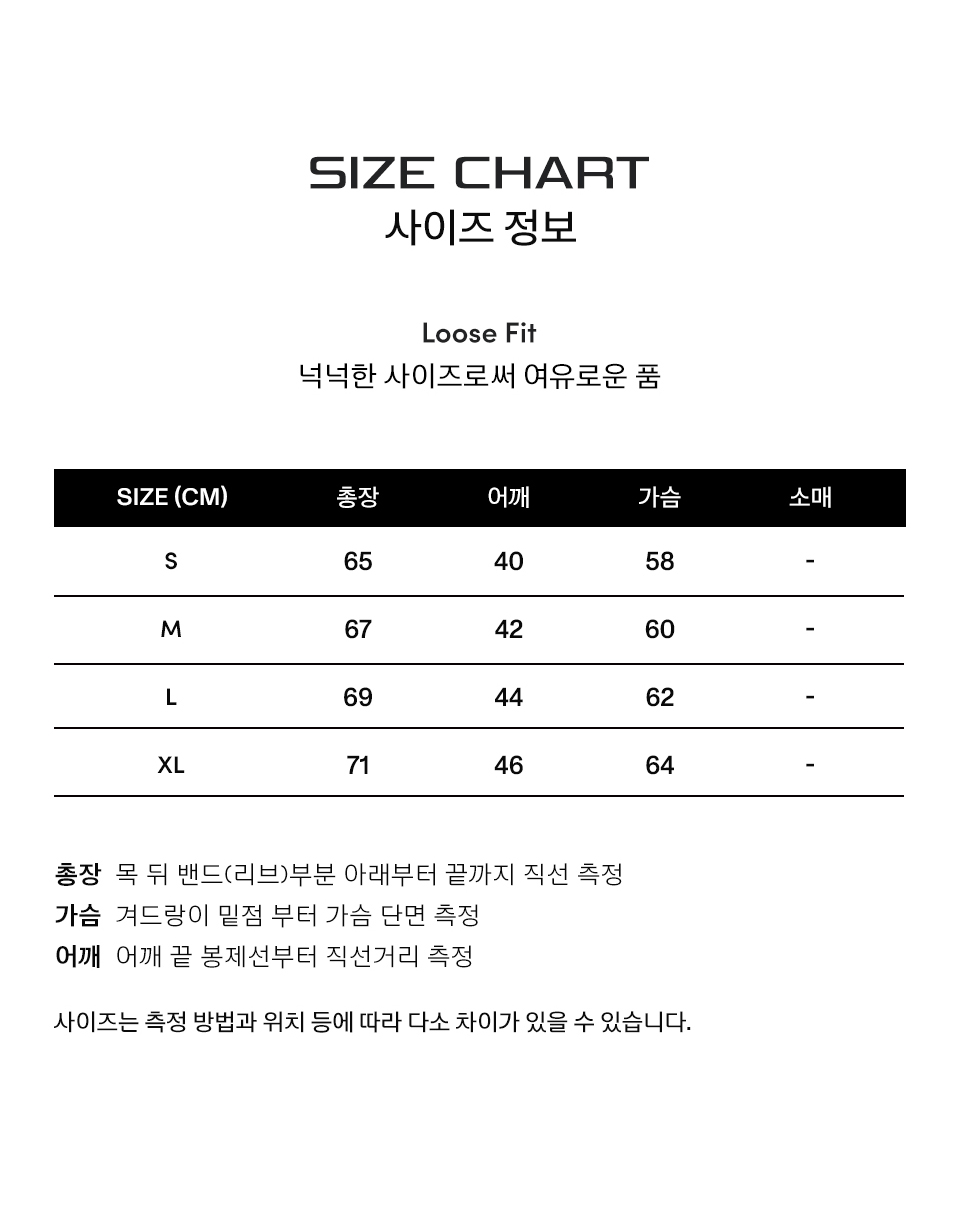 SIZE CHART
사이즈 정보

Loose Fit
넉넉한 사이즈로써 여유로운 품

| SIZE (CM) | 총장 | 어깨 | 가슴 | 소매 |
|---|---|---|---|---|
| S | 65 | 40 | 58 | - |
| M | 67 | 42 | 60 | - |
| L | 69 | 44 | 62 | - |
| XL | 71 | 46 | 64 | - |

총장 목 뒤 밴드(리브)부분 아래부터 끝까지 직선 측정
가슴 겨드랑이 밑점 부터 가슴 단면 측정
어깨 어깨 끝 봉제선부터 직선거리 측정

사이즈는 측정 방법과 위치 등에 따라 다소 차이가 있을 수 있습니다.